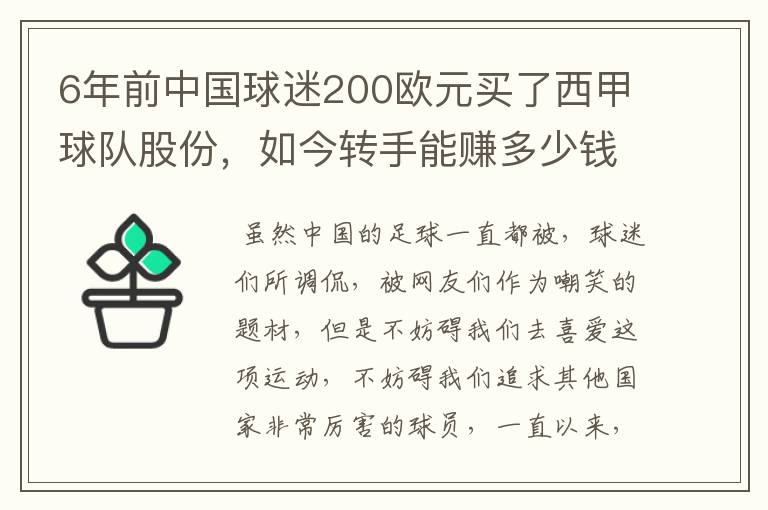 6年前中国球迷200欧元买了西甲球队股份，如今转手能赚多少钱

虽然中国的足球一直都被，球迷们所调侃，被网友们作为嘲笑的题材，但是不妨碍我们去喜爱这项运动，不妨碍我们追求其他国家非常厉害的球员，一直以来，